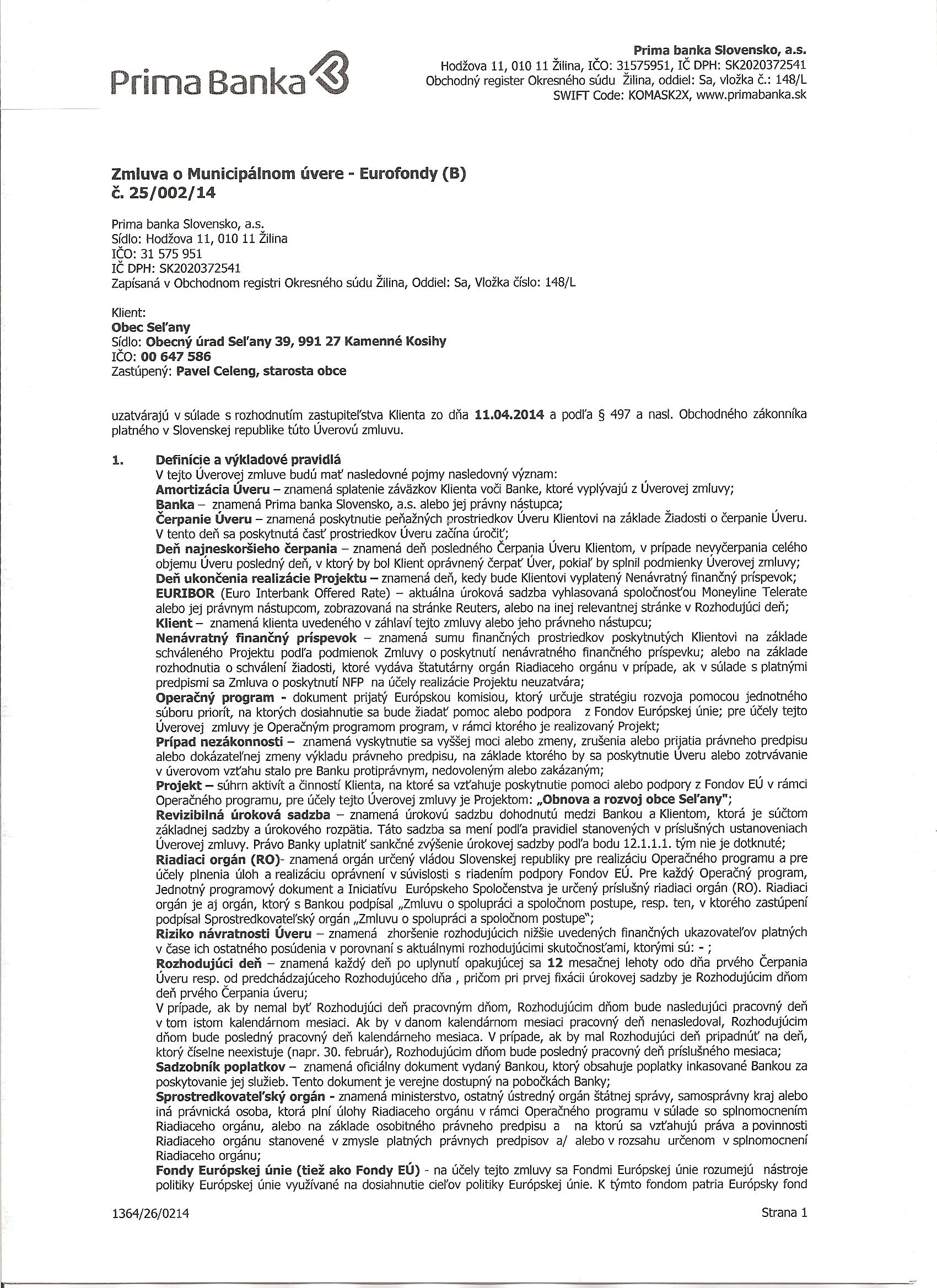 Prima Banka

Prima banka Slovensko, a.s.
Hodžova 11, 010 11 Žilina, IČO: 31575951, IČ DPH: SK2020372541
Obchodný register Okresného súdu Žilina, oddiel: Sa, vložka č.: 148/L
SWIFT Code: KOMASK2X, www.primabanka.sk

Zmluva o Municipálnom úvere - Eurofondy (B)
č. 25/002/14

Prima banka Slovensko, a.s.
Sídlo: Hodžova 11, 010 11 Žilina
IČO: 31 575 951
IČ DPH: SK2020372541
Zapísaná v Obchodnom registri Okresného súdu Žilina, Oddiel: Sa, Vložka číslo: 148/L

Klient:
Obec Seľany
Sídlo: Obecný úrad Seľany 39, 991 27 Kamenné Kosihy
IČO: 00 647 586
Zastúpený: Pavel Celeng, starosta obce

uzatvárajú v súlade s rozhodnutím zastupiteľstva Klienta zo dňa 11.04.2014 a podľa § 497 a nasl. Obchodného zákonníka platného v Slovenskej republike túto Úverovú zmluvu.

1. Definície a výkladové pravidlá
V tejto Úverovej zmluve budú mať nasledovné pojmy nasledovný význam:
Amortizácia Úveru – znamená splatenie záväzkov Klienta voči Banke, ktoré vyplývajú z Úverovej zmluvy;
Banka – znamená Prima banka Slovensko, a.s. alebo jej právny nástupca;
Čerpanie Úveru – znamená poskytnutie peňažných prostriedkov Úveru Klientovi na základe Žiadosti o čerpanie Úveru. V tento deň sa poskytnutá časť prostriedkov Úveru začína úročiť;
Deň najneskoršieho čerpania – znamená deň posledného Čerpania Úveru Klientom, v prípade nevyčerpania celého objemu Úveru posledný deň, v ktorý by bol Klient oprávnený čerpať Úver, pokiaľ by splnil podmienky Úverovej zmluvy;
Deň ukončenia realizácie Projektu – znamená deň, kedy bude Klientovi vyplatený Nenávratný finančný príspevok;
EURIBOR (Euro Interbank Offered Rate) – aktuálna úroková sadzba vyhlasovaná spoločnosťou Moneyline Telerate alebo jej právnym nástupcom, zobrazovaná na stránke Reuters, alebo na inej relevantnej stránke v Rozhodujúci deň;
Klient – znamená klienta uvedeného v záhlaví tejto zmluvy alebo jeho právneho nástupcu;
Nenávratný finančný príspevok – znamená sumu finančných prostriedkov poskytnutých Klientovi na základe schváleného Projektu podľa podmienok Zmluvy o poskytnutí nenávratného finančného príspevku; alebo na základe rozhodnutia o schválení žiadosti, ktoré vydáva štatutárny orgán Riadiaceho orgánu v prípade, ak v súlade s platnými predpismi sa Zmluva o poskytnutí NFP na účely realizácie Projektu neuzatvára;
Operačný program - dokument prijatý Európskou komisiou, ktorý určuje stratégiu rozvoja pomocou jednotného súboru priorít, na ktorých dosiahnutie sa bude žiadať pomoc alebo podpora z Fondov Európskej únie; pre účely tejto Úverovej zmluvy je Operačným programom program, v rámci ktorého je realizovaný Projekt;
Prípad nezákonnosti – znamená vyskytnutie sa vyššej moci alebo zmeny, zrušenia alebo prijatia právneho predpisu alebo dokázateľnej zmeny výkladu právneho predpisu, na základe ktorého by sa poskytnutie Úveru alebo zotrvávanie v úverovom vzťahu stalo pre Banku protiprávnym, nedovoleným alebo zakázaným;
Projekt – súhrn aktivít a činností Klienta, na ktoré sa vzťahuje poskytnutie pomoci alebo podpory z Fondov EÚ v rámci Operačného programu, pre účely tejto Úverovej zmluvy je Projektom: „Obnova a rozvoj obce Seľany";
Revizibilná úroková sadzba – znamená úrokovú sadzbu dohodnutú medzi Bankou a Klientom, ktorá je súčtom základnej sadzby a úrokového rozpätia. Táto sadzba sa mení podľa pravidiel stanovených v príslušných ustanoveniach Úverovej zmluvy. Právo Banky uplatniť sankčné zvýšenie úrokovej sadzby podľa bodu 12.1.1.1. tým nie je dotknuté;
Riadiaci orgán (RO)- znamená orgán určený vládou Slovenskej republiky pre realizáciu Operačného programu a pre účely plnenia úloh a realizáciu oprávnení v súvislosti s riadením podpory Fondov EÚ. Pre každý Operačný program, Jednotný programový dokument a Iniciatívu Európskeho Spoločenstva je určený príslušný riadiaci orgán (RO). Riadiaci orgán je aj orgán, ktorý s Bankou podpísal „Zmluvu o spolupráci a spoločnom postupe, resp. ten, v ktorého zastúpení podpísal Sprostredkovateľský orgán „Zmluvu o spolupráci a spoločnom postupe";
Riziko návratnosti Úveru – znamená zhoršenie rozhodujúcich nižšie uvedených finančných ukazovateľov platných v čase ich ostatného posúdenia v porovnaní s aktuálnymi rozhodujúcimi skutočnosťami, ktorými sú: - ;
Rozhodujúci deň – znamená každý deň po uplynutí opakujúcej sa 12 mesačnej lehoty odo dňa prvého Čerpania Úveru resp. od predchádzajúceho Rozhodujúceho dňa , pričom pri prvej fixácii úrokovej sadzby je Rozhodujúcim dňom deň prvého Čerpania úveru;
V prípade, ak by nemal byť Rozhodujúci deň pracovným dňom, Rozhodujúcim dňom bude nasledujúci pracovný deň v tom istom kalendárnom mesiaci. Ak by v danom kalendárnom mesiaci pracovný deň nenasledoval, Rozhodujúcim dňom bude posledný pracovný deň kalendárneho mesiaca. V prípade, ak by mal Rozhodujúci deň pripadnúť na deň, ktorý číselne neexistuje (napr. 30. február), Rozhodujúcim dňom bude posledný pracovný deň príslušného mesiaca;
Sadzobník poplatkov – znamená oficiálny dokument vydaný Bankou, ktorý obsahuje poplatky inkasované Bankou za poskytovanie jej služieb. Tento dokument je verejne dostupný na pobočkách Banky;
Sprostredkovateľský orgán - znamená ministerstvo, ostatný ústredný orgán štátnej správy, samosprávny kraj alebo iná právnická osoba, ktorá plní úlohy Riadiaceho orgánu v rámci Operačného programu v súlade so splnomocnením Riadiaceho orgánu, alebo na základe osobitného právneho predpisu a na ktorú sa vzťahujú práva a povinnosti Riadiaceho orgánu stanovené v zmysle platných právnych predpisov a/ alebo v rozsahu určenom v splnomocnení Riadiaceho orgánu;
Fondy Európskej únie (tiež ako Fondy EÚ) - na účely tejto zmluvy sa Fondmi Európskej únie rozumejú nástroje politiky Európskej únie využívané na dosiahnutie cieľov politiky Európskej únie. K týmto fondom patria Európsky fond

1364/26/0214
Strana 1